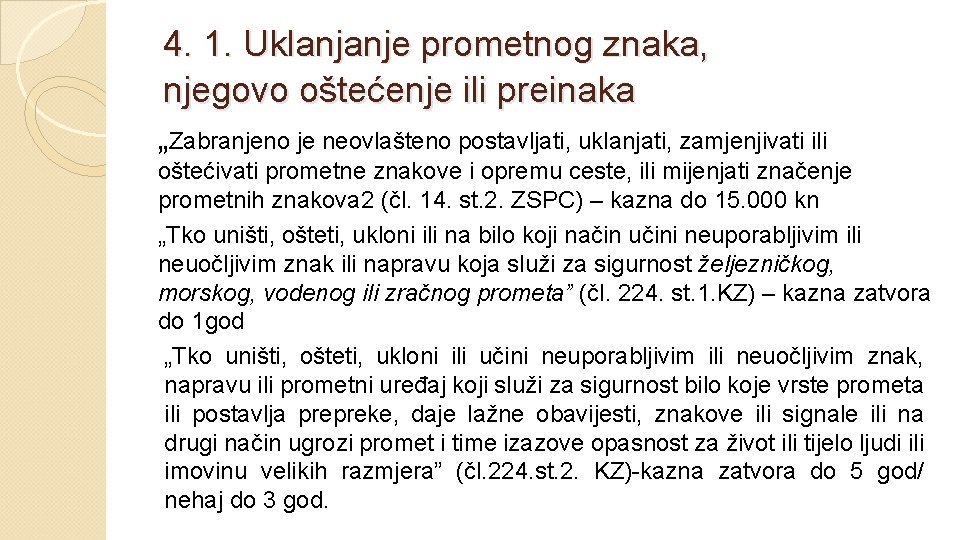 4. 1. Uklanjanje prometnog znaka, njegovo oštećenje ili preinaka

„Zabranjeno je neovlašteno postavljati, uklanjati, zamjenjivati ili oštećivati prometne znakove i opremu ceste, ili mijenjati značenje prometnih znakova2 (čl. 14. st.2. ZSPC) – kazna do 15.000 kn

„Tko uništi, ošteti, ukloni ili na bilo koji način učini neuporabljivim ili neuočljivim znak ili napravu koja služi za sigurnost željezničkog, morskog, vodenog ili zračnog prometa” (čl. 224. st.1.KZ) – kazna zatvora do 1god

„Tko uništi, ošteti, ukloni ili učini neuporabljivim ili neuočljivim znak, napravu ili prometni uređaj koji služi za sigurnost bilo koje vrste prometa ili postavlja prepreke, daje lažne obavijesti, znakove ili signale ili na drugi način ugrozi promet i time izazove opasnost za život ili tijelo ljudi ili imovinu velikih razmjera” (čl.224.st.2. KZ)-kazna zatvora do 5 god/ nehaj do 3 god.